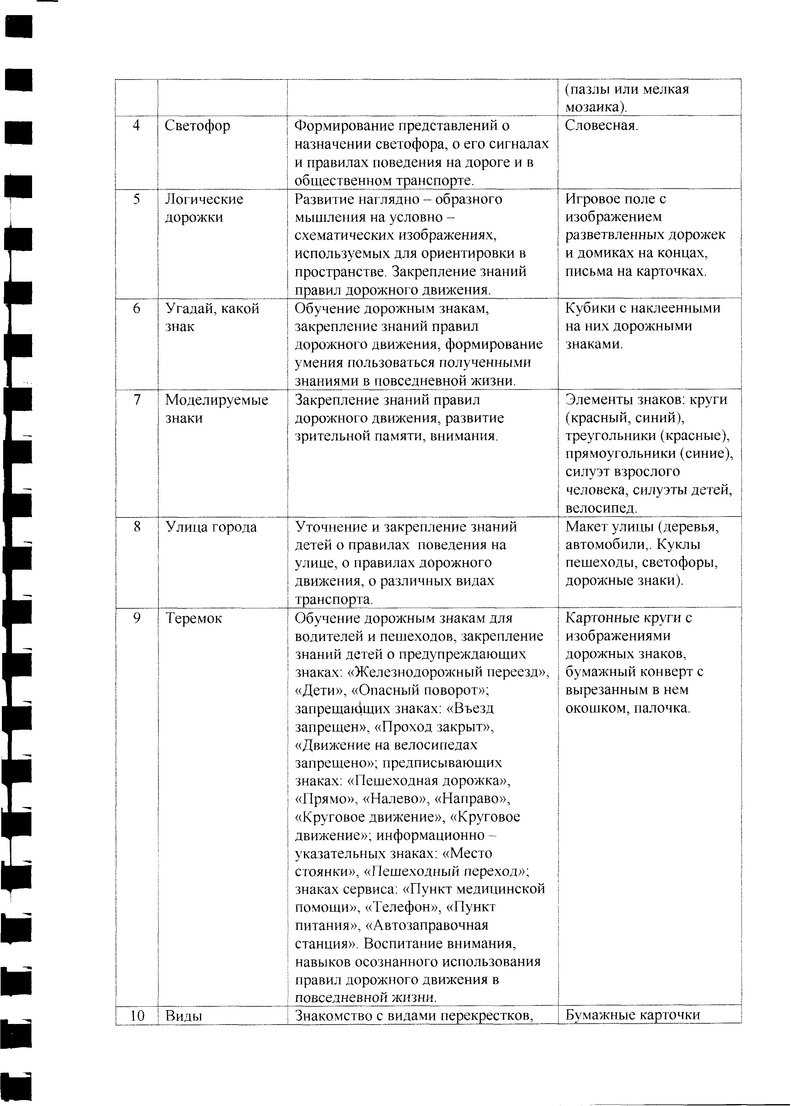 |  |  |  | (пазлы или мелкая мозаика). |
|---|---|---|---|
| 4 | Светофор | Формирование представлений о назначении светофора, о его сигналах и правилах поведения на дороге и в общественном транспорте. | Словесная. |
| 5 | Логические дорожки | Развитие наглядно – образного мышления на условно – схематических изображениях, используемых для ориентировки в пространстве. Закрепление знаний правил дорожного движения. | Игровое поле с изображением разветвленных дорожек и домиках на концах, письма на карточках. |
| 6 | Угадай, какой знак | Обучение дорожным знакам, закрепление знаний правил дорожного движения, формирование умения пользоваться полученными знаниями в повседневной жизни. | Кубики с наклеенными на них дорожными знаками. |
| 7 | Моделируемые знаки | Закрепление знаний правил дорожного движения, развитие зрительной памяти, внимания. | Элементы знаков: круги (красный, синий), треугольники (красные), прямоугольники (синие), силуэт взрослого человека, силуэты детей, велосипед. |
| 8 | Улица города | Уточнение и закрепление знаний детей о правилах поведения на улице, о правилах дорожного движения, о различных видах транспорта. | Макет улицы (деревья, автомобили,. Куклы пешеходы, светофоры, дорожные знаки). |
| 9 | Теремок | Обучение дорожным знакам для водителей и пешеходов, закрепление знаний детей о предупреждающих знаках: «Железнодорожный переезд», «Дети», «Опасный поворот»; запрещающих знаках: «Въезд запрещен», «Проход закрыт», «Движение на велосипедах запрещено»; предписывающих знаках: «Пешеходная дорожка», «Прямо», «Налево», «Направо», «Круговое движение», «Круговое движение»; информационно – указательных знаках: «Место стоянки», «Пешеходный переход»; знаках сервиса: «Пункт медицинской помощи», «Телефон», «Пункт питания», «Автозаправочная станция». Воспитание внимания, навыков осознанного использования правил дорожного движения в повседневной жизни. | Картонные круги с изображениями дорожных знаков, бумажный конверт с вырезанным в нем окошком, палочка. |
| 10 | Виды | Знакомство с видами перекрестков, | Бумажные карточки |